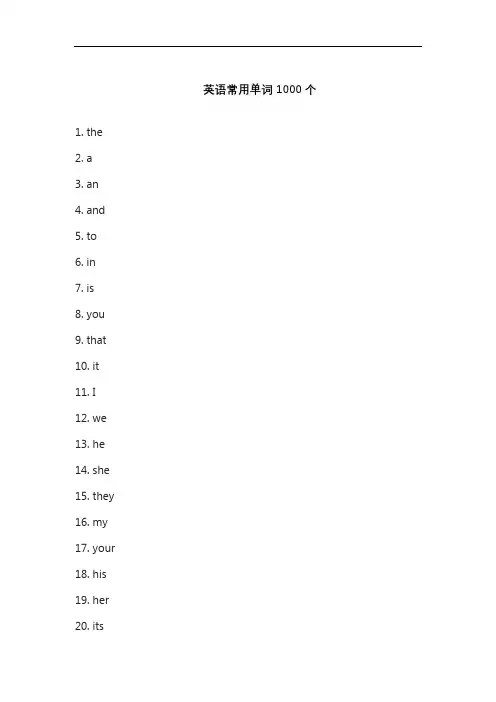 英语常用单词 1000 个

1. the

2. a

3. an

4. and

5. to

6. in

7. is

8. you

9. that

10. it

11. I

12. we

13. he

14. she

15. they

16. my

17. your

18. his

19. her

20. its